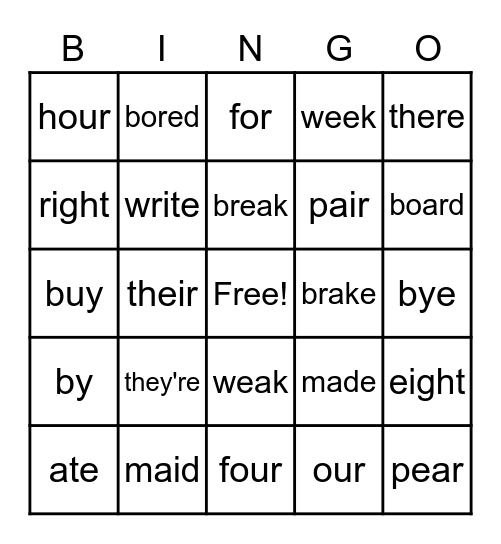 | B | I | N | G | O |
|---|---|---|---|---|
| hour | bored | for | week | there |
| right | write | break | pair | board |
| buy | their | Free! | brake | bye |
| by | they're | weak | made | eight |
| ate | maid | four | our | pear |